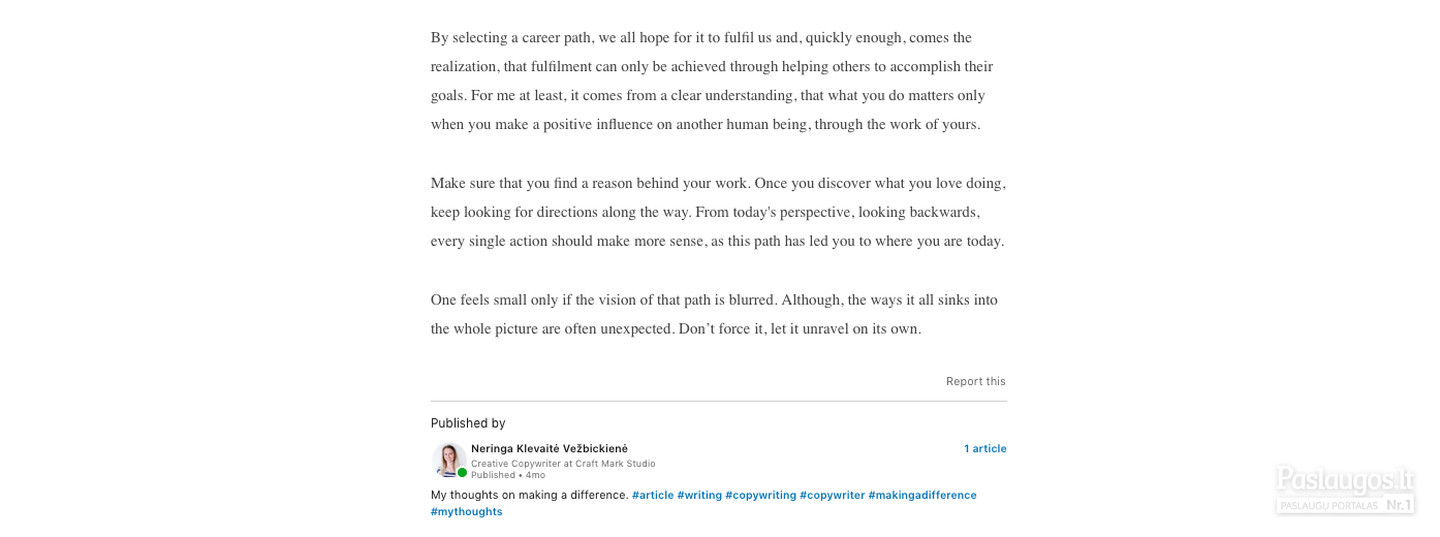 By selecting a career path, we all hope for it to fulfil us and, quickly enough, comes the realization, that fulfilment can only be achieved through helping others to accomplish their goals. For me at least, it comes from a clear understanding, that what you do matters only when you make a positive influence on another human being, through the work of yours.

Make sure that you find a reason behind your work. Once you discover what you love doing, keep looking for directions along the way. From today's perspective, looking backwards, every single action should make more sense, as this path has led you to where you are today.

One feels small only if the vision of that path is blurred. Although, the ways it all sinks into the whole picture are often unexpected. Don't force it, let it unravel on its own.

Report this

Published by

Neringa Klevaitė Vežbickienė
Creative Copywriter at Craft Mark Studio
Published • 4mo

1 article

My thoughts on making a difference. #article #writing #copywriting #copywriter #makingadifference #mythoughts

Paslaugos.lt
PASLAUGŲ PORTALAS Nr.1